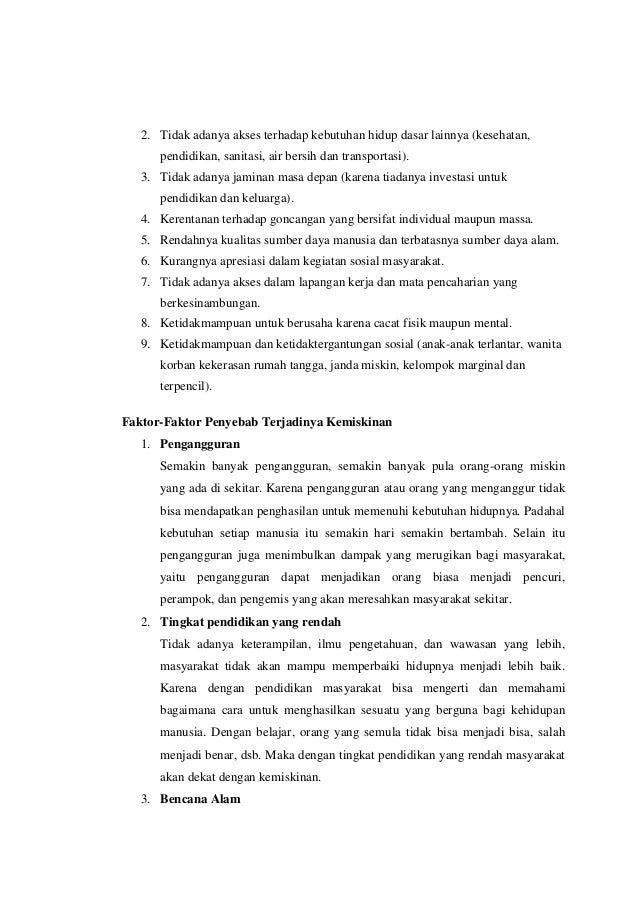 2. Tidak adanya akses terhadap kebutuhan hidup dasar lainnya (kesehatan, pendidikan, sanitasi, air bersih dan transportasi).
3. Tidak adanya jaminan masa depan (karena tiadanya investasi untuk pendidikan dan keluarga).
4. Kerentanan terhadap goncangan yang bersifat individual maupun massa.
5. Rendahnya kualitas sumber daya manusia dan terbatasnya sumber daya alam.
6. Kurangnya apresiasi dalam kegiatan sosial masyarakat.
7. Tidak adanya akses dalam lapangan kerja dan mata pencaharian yang berkesinambungan.
8. Ketidakmampuan untuk berusaha karena cacat fisik maupun mental.
9. Ketidakmampuan dan ketidaktergantungan sosial (anak-anak terlantar, wanita korban kekerasan rumah tangga, janda miskin, kelompok marginal dan terpencil).

Faktor-Faktor Penyebab Terjadinya Kemiskinan
1. Pengangguran
Semakin banyak pengangguran, semakin banyak pula orang-orang miskin yang ada di sekitar. Karena pengangguran atau orang yang menganggur tidak bisa mendapatkan penghasilan untuk memenuhi kebutuhan hidupnya. Padahal kebutuhan setiap manusia itu semakin hari semakin bertambah. Selain itu pengangguran juga menimbulkan dampak yang merugikan bagi masyarakat, yaitu pengangguran dapat menjadikan orang biasa menjadi pencuri, perampok, dan pengemis yang akan meresahkan masyarakat sekitar.
2. Tingkat pendidikan yang rendah
Tidak adanya keterampilan, ilmu pengetahuan, dan wawasan yang lebih, masyarakat tidak akan mampu memperbaiki hidupnya menjadi lebih baik. Karena dengan pendidikan masyarakat bisa mengerti dan memahami bagaimana cara untuk menghasilkan sesuatu yang berguna bagi kehidupan manusia. Dengan belajar, orang yang semula tidak bisa menjadi bisa, salah menjadi benar, dsb. Maka dengan tingkat pendidikan yang rendah masyarakat akan dekat dengan kemiskinan.
3. Bencana Alam